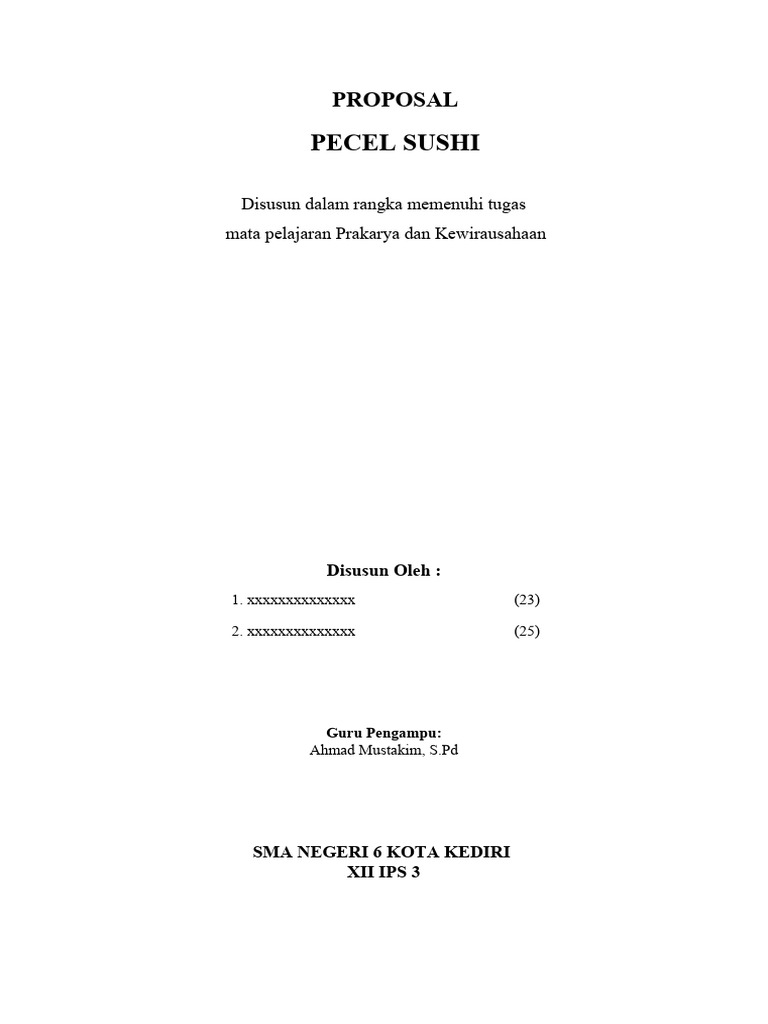 PROPOSAL

PECEL SUSHI

Disusun dalam rangka memenuhi tugas
mata pelajaran Prakarya dan Kewirausahaan

Disusun Oleh :

1. xxxxxxxxxxxxxx (23)

2. xxxxxxxxxxxxxx (25)

Guru Pengampu:
Ahmad Mustakim, S.Pd

SMA NEGERI 6 KOTA KEDIRI
XII IPS 3